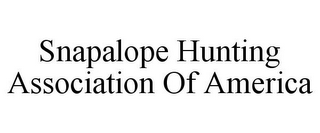 Snapalope Hunting Association Of America